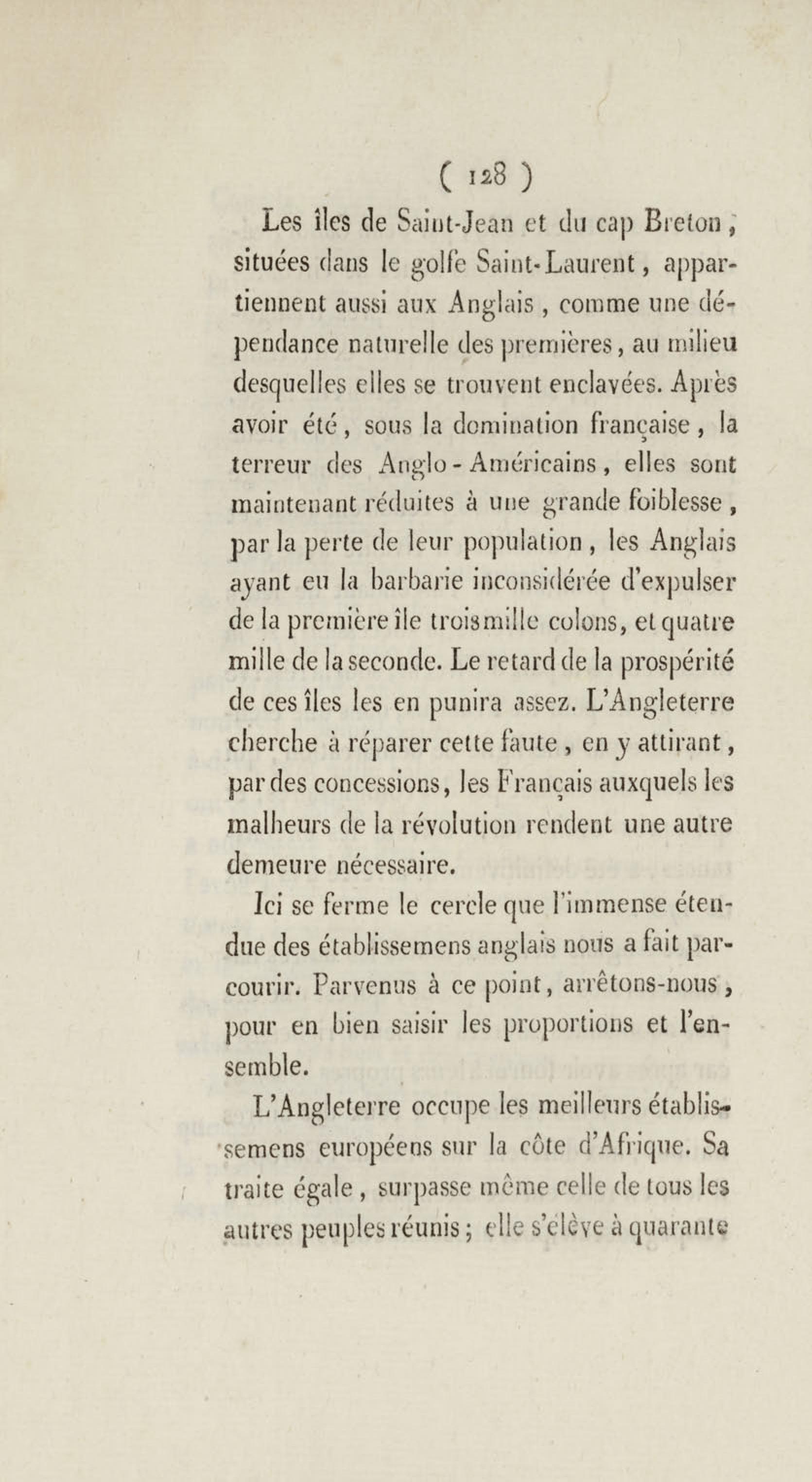 ( 128 )

Les îles de Saint-Jean et du cap Breton, situées dans le golfe Saint-Laurent, appartiennent aussi aux Anglais, comme une dépendance naturelle des premières, au milieu desquelles elles se trouvent enclavées. Après avoir été, sous la domination française, la terreur des Anglo-Américains, elles sont maintenant réduites à une grande foiblesse, par la perte de leur population, les Anglais ayant eu la barbarie inconsidérée d'expulser de la première île trois mille colons, et quatre mille de la seconde. Le retard de la prospérité de ces îles les en punira assez. L'Angleterre cherche à réparer cette faute, en y attirant, par des concessions, les Français auxquels les malheurs de la révolution rendent une autre demeure nécessaire.

Ici se ferme le cercle que l'immense étendue des établissemens anglais nous a fait parcourir. Parvenus à ce point, arrêtons-nous, pour en bien saisir les proportions et l'ensemble.

L'Angleterre occupe les meilleurs établissemens européens sur la côte d'Afrique. Sa traite égale, surpasse même celle de tous les autres peuples réunis; elle s'élève à quarante